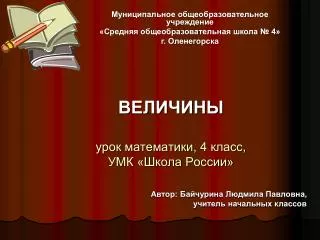 Муниципальное общеобразовательное учреждение
«Средняя общеобразовательная школа № 4»
г. Оленегорска

ВЕЛИЧИНЫ

урок математики, 4 класс,
УМК «Школа России»

Автор: Байчурина Людмила Павловна,
учитель начальных классов